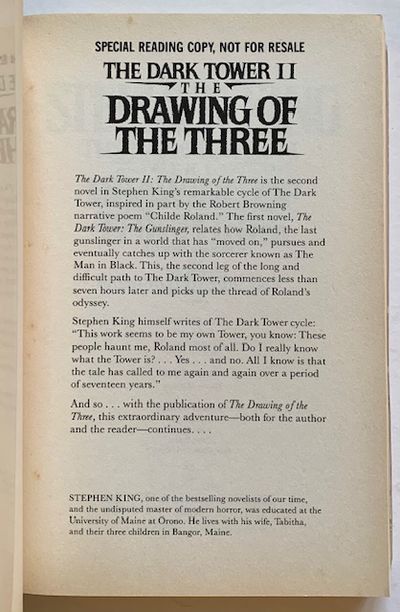 SPECIAL READING COPY, NOT FOR RESALE

THE DARK TOWER II
THE
DRAWING OF
THE THREE

The Dark Tower II: The Drawing of the Three is the second novel in Stephen King's remarkable cycle of The Dark Tower, inspired in part by the Robert Browning narrative poem "Childe Roland." The first novel, The Dark Tower: The Gunslinger, relates how Roland, the last gunslinger in a world that has "moved on," pursues and eventually catches up with the sorcerer known as The Man in Black. This, the second leg of the long and difficult path to The Dark Tower, commences less than seven hours later and picks up the thread of Roland's odyssey.

Stephen King himself writes of The Dark Tower cycle: "This work seems to be my own Tower, you know: These people haunt me, Roland most of all. Do I really know what the Tower is? . . . Yes . . . and no. All I know is that the tale has called to me again and again over a period of seventeen years."

And so . . . with the publication of The Drawing of the Three, this extraordinary adventure—both for the author and the reader—continues. . . .

STEPHEN KING, one of the bestselling novelists of our time, and the undisputed master of modern horror, was educated at the University of Maine at Orono. He lives with his wife, Tabitha, and their three children in Bangor, Maine.